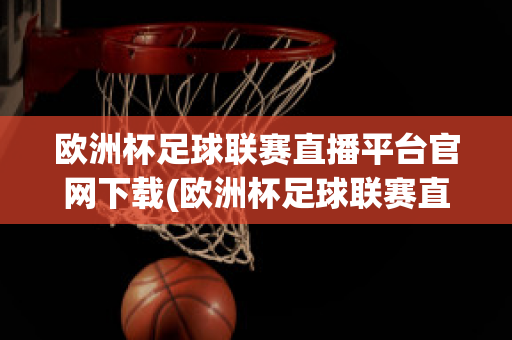 欧洲杯足球联赛直播平台官网下载(欧洲杯足球联赛直